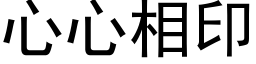 心心相印